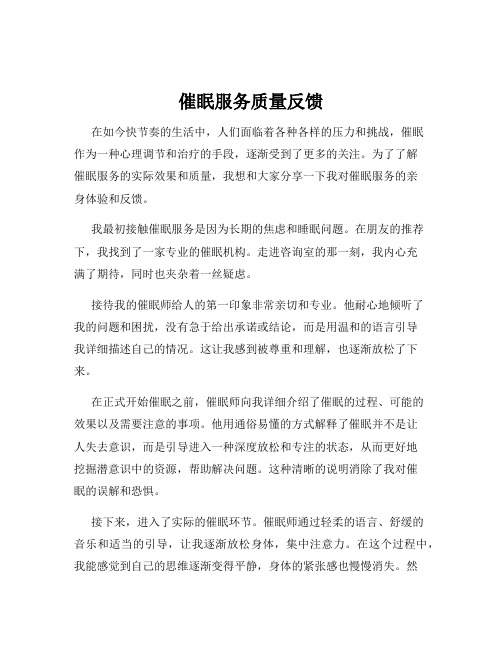 催眠服务质量反馈

在如今快节奏的生活中，人们面临着各种各样的压力和挑战，催眠作为一种心理调节和治疗的手段，逐渐受到了更多的关注。为了了解催眠服务的实际效果和质量，我想和大家分享一下我对催眠服务的亲身体验和反馈。

我最初接触催眠服务是因为长期的焦虑和睡眠问题。在朋友的推荐下，我找到了一家专业的催眠机构。走进咨询室的那一刻，我内心充满了期待，同时也夹杂着一丝疑虑。

接待我的催眠师给人的第一印象非常亲切和专业。他耐心地倾听了我的问题和困扰，没有急于给出承诺或结论，而是用温和的语言引导我详细描述自己的情况。这让我感到被尊重和理解，也逐渐放松了下来。

在正式开始催眠之前，催眠师向我详细介绍了催眠的过程、可能的效果以及需要注意的事项。他用通俗易懂的方式解释了催眠并不是让人失去意识，而是引导进入一种深度放松和专注的状态，从而更好地挖掘潜意识中的资源，帮助解决问题。这种清晰的说明消除了我对催眠的误解和恐惧。

接下来，进入了实际的催眠环节。催眠师通过轻柔的语言、舒缓的音乐和适当的引导，让我逐渐放松身体，集中注意力。在这个过程中，我能感觉到自己的思维逐渐变得平静，身体的紧张感也慢慢消失。然